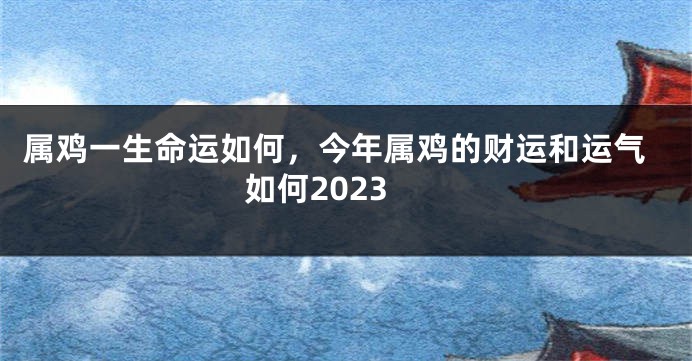 属鸡一生命运如何，今年属鸡的财运和运气如何2023